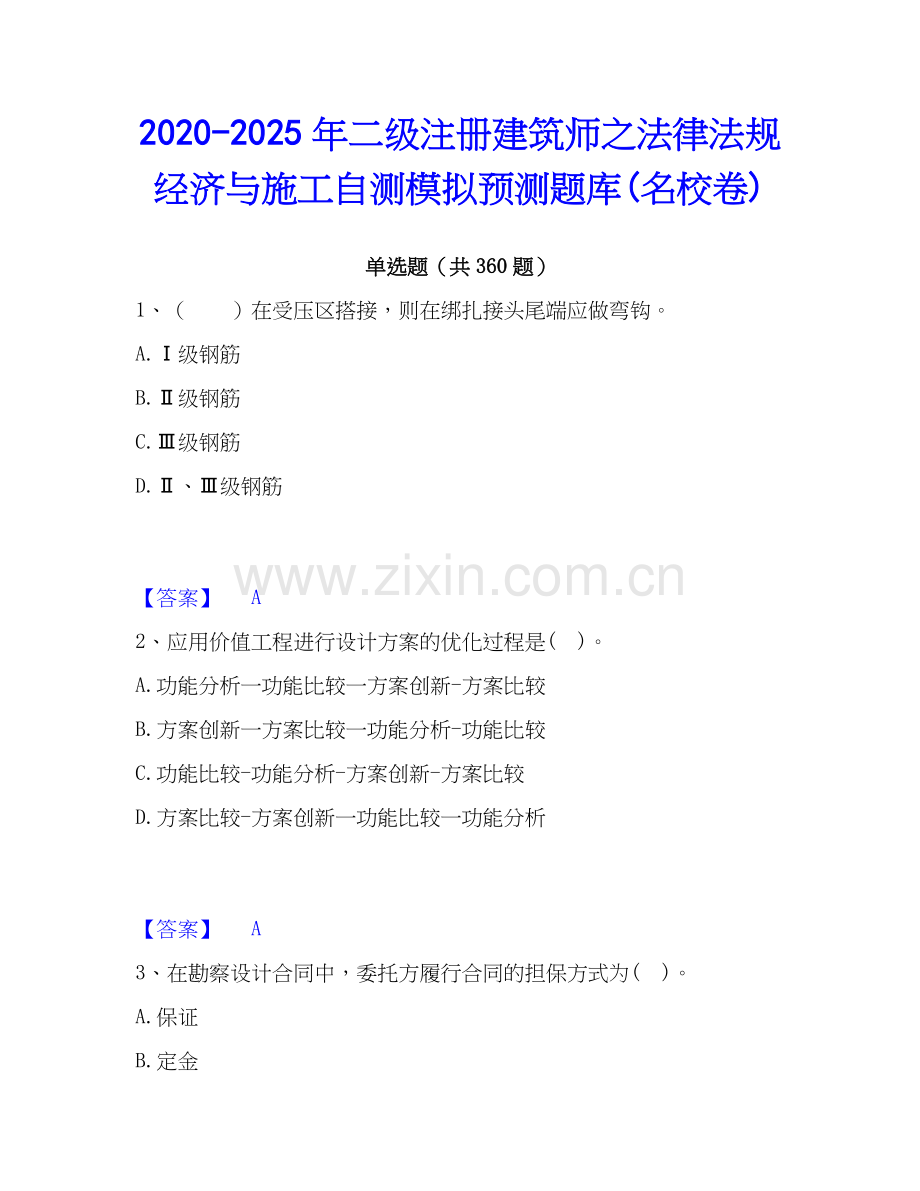 2020-2025年二级注册建筑师之法律法规经济与施工自测模拟预测题库(名校卷)

单选题（共360题）

1、（　　）在受压区搭接，则在绑扎接头尾端应做弯钩。

A.Ⅰ级钢筋

B.Ⅱ级钢筋

C.Ⅲ级钢筋

D.Ⅱ、Ⅲ级钢筋

【答案】 A

2、应用价值工程进行设计方案的优化过程是(　)。

A.功能分析一功能比较一方案创新-方案比较

B.方案创新一方案比较一功能分析-功能比较

C.功能比较-功能分析-方案创新-方案比较

D.方案比较-方案创新一功能比较一功能分析

【答案】 A

3、在勘察设计合同中，委托方履行合同的担保方式为(　)。

A.保证

B.定金

www.zixin.com.cn